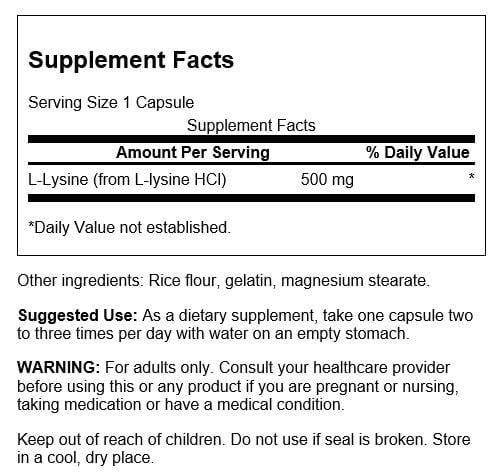 Supplement Facts

Serving Size 1 Capsule

Supplement Facts

| Amount Per Serving | | % Daily Value |
|---|---|---|
| L-Lysine (from L-lysine HCl) | 500 mg | * |

*Daily Value not established.

Other ingredients: Rice flour, gelatin, magnesium stearate.

Suggested Use: As a dietary supplement, take one capsule two to three times per day with water on an empty stomach.

WARNING: For adults only. Consult your healthcare provider before using this or any product if you are pregnant or nursing, taking medication or have a medical condition.

Keep out of reach of children. Do not use if seal is broken. Store in a cool, dry place.